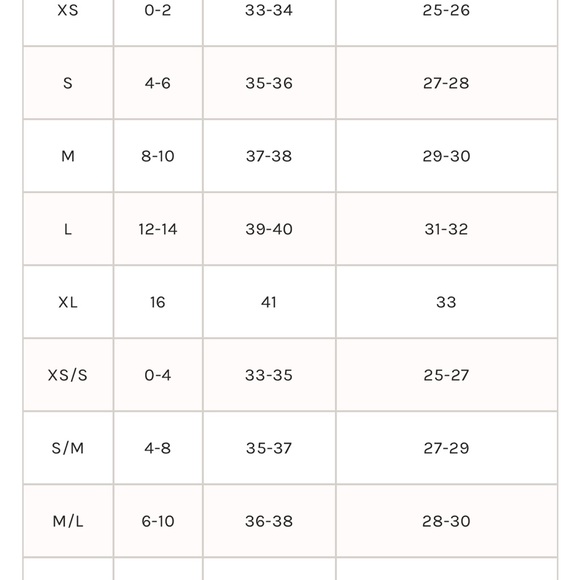 | XS | 0-2 | 33-34 | 25-26 |
|---|---|---|---|
| S | 4-6 | 35-36 | 27-28 |
| M | 8-10 | 37-38 | 29-30 |
| L | 12-14 | 39-40 | 31-32 |
| XL | 16 | 41 | 33 |
| XS/S | 0-4 | 33-35 | 25-27 |
| S/M | 4-8 | 35-37 | 27-29 |
| M/L | 6-10 | 36-38 | 28-30 |